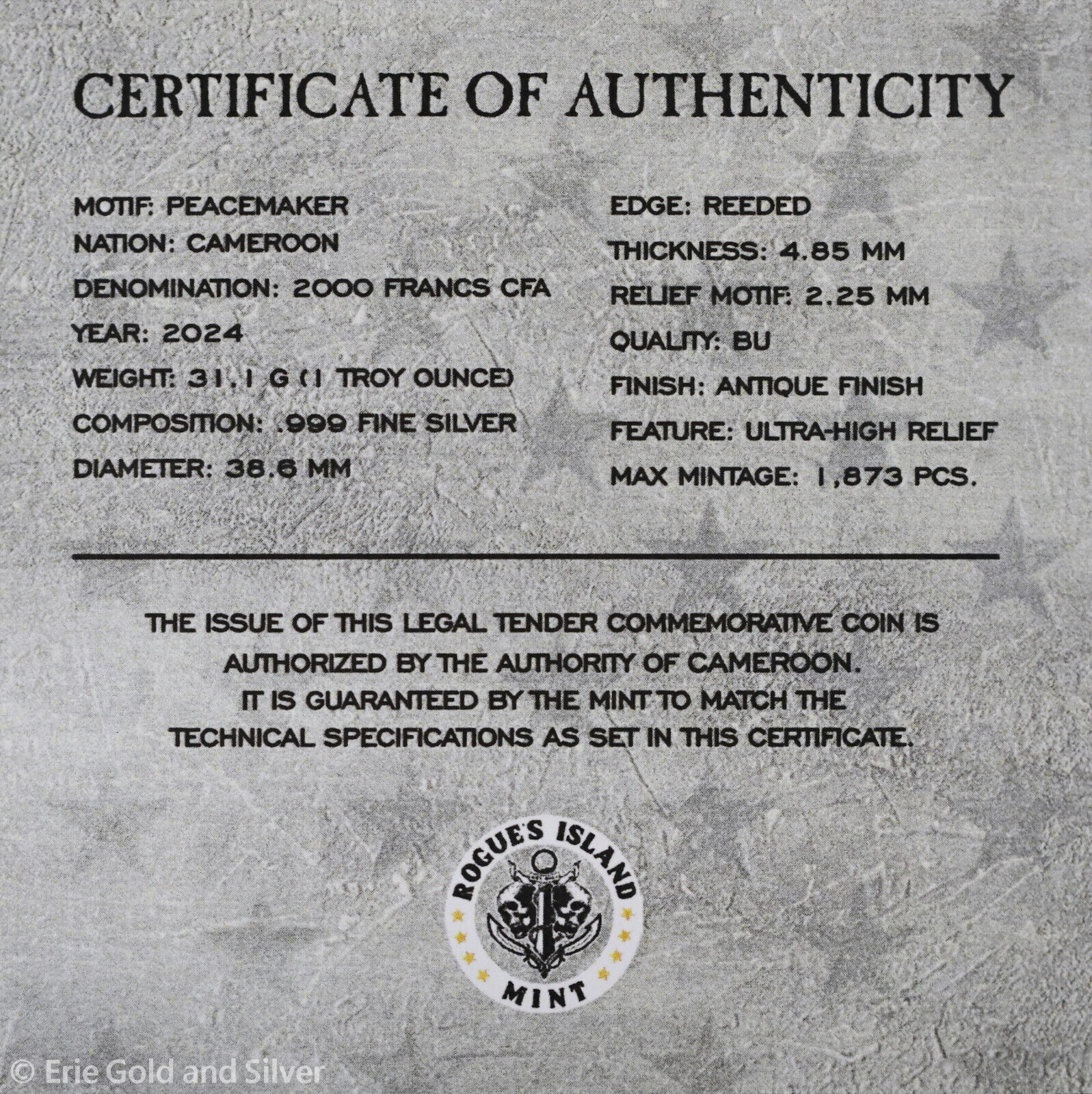 CERTIFICATE OF AUTHENTICITY

MOTIF: PEACEMAKER
NATION: CAMEROON
DENOMINATION: 2000 FRANCS CFA
YEAR: 2024
WEIGHT: 31,1 G (1 TROY OUNCE)
COMPOSITION: .999 FINE SILVER
DIAMETER: 38.6 MM

EDGE: REEDED
THICKNESS: 4.85 MM
RELIEF MOTIF: 2.25 MM
QUALITY: BU
FINISH: ANTIQUE FINISH
FEATURE: ULTRA-HIGH RELIEF
MAX MINTAGE: 1,873 PCS.

THE ISSUE OF THIS LEGAL TENDER COMMEMORATIVE COIN IS AUTHORIZED BY THE AUTHORITY OF CAMEROON. IT IS GUARANTEED BY THE MINT TO MATCH THE TECHNICAL SPECIFICATIONS AS SET IN THIS CERTIFICATE.

ROGUE'S ISLAND
MINT

© Erie Gold and Silver